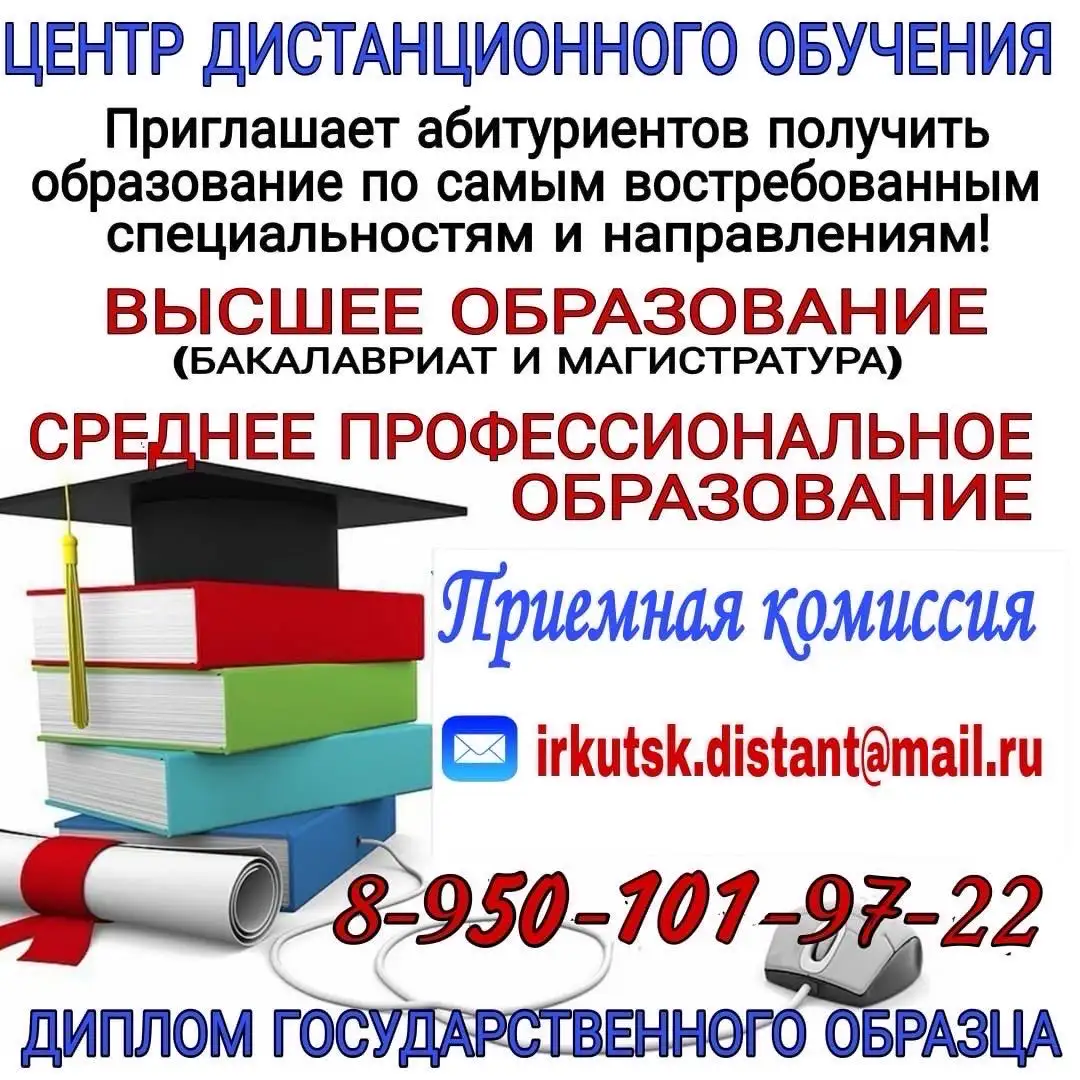 ЦЕНТР ДИСТАНЦИОННОГО ОБУЧЕНИЯ

Приглашает абитуриентов получить образование по самым востребованным специальностям и направлениям!

ВЫСШЕЕ ОБРАЗОВАНИЕ
(БАКАЛАВРИАТ И МАГИСТРАТУРА)

СРЕДНЕЕ ПРОФЕССИОНАЛЬНОЕ ОБРАЗОВАНИЕ

Приемная комиссия

irkutsk.distant@mail.ru

8-950-101-97-22

ДИПЛОМ ГОСУДАРСТВЕННОГО ОБРАЗЦА